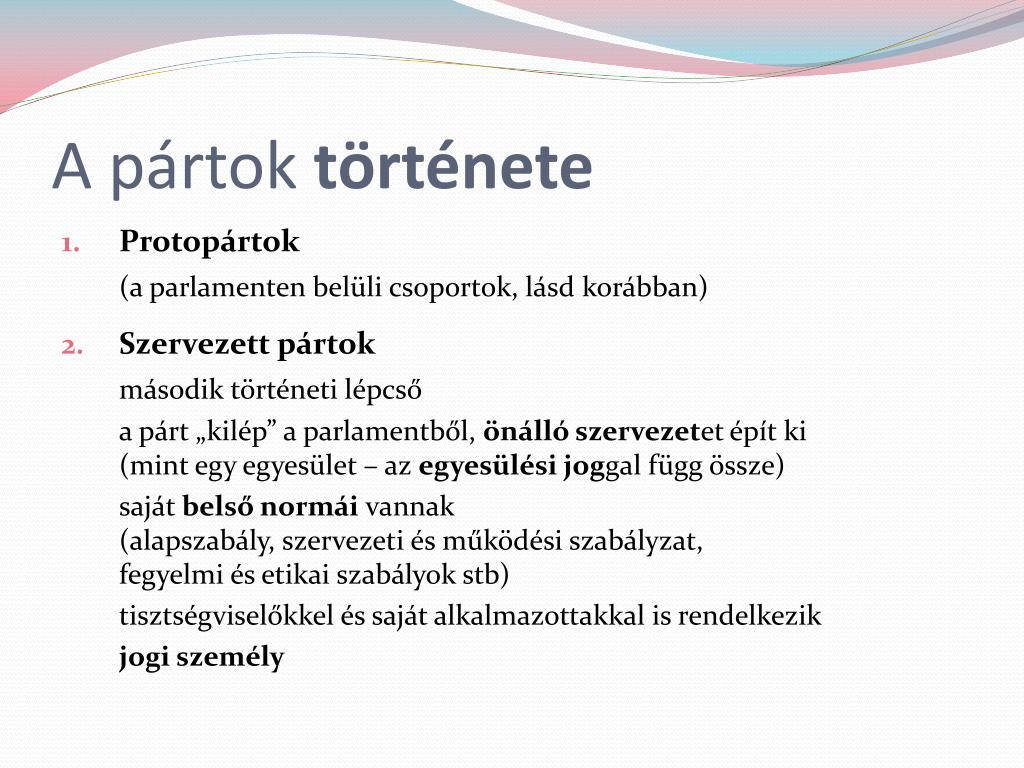 A pártok története

1. Protopártok

(a parlamenten belüli csoportok, lásd korábban)

2. Szervezett pártok

második történeti lépcső

a párt „kilép” a parlamentből, önálló szervezetet épít ki (mint egy egyesület – az egyesülési joggal függ össze)

saját belső normái vannak
(alapszabály, szervezeti és működési szabályzat,
fegyelmi és etikai szabályok stb)

tisztségviselőkkel és saját alkalmazottakkal is rendelkezik

jogi személy